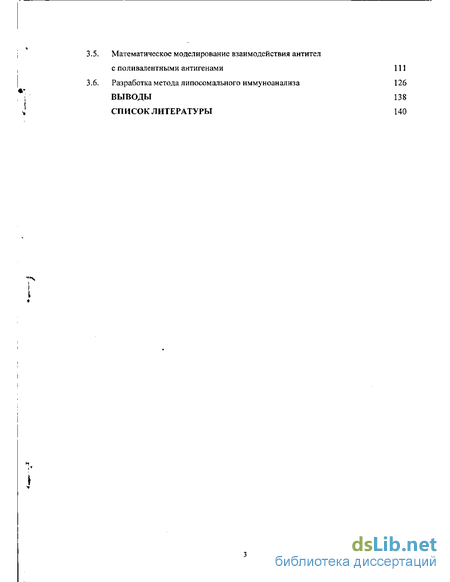 3.5. Математическое моделирование взаимодействия антител с поливалентными антигенами 111

3.6. Разработка метода липосомального иммуноанализа 126

ВЫВОДЫ 138

СПИСОК ЛИТЕРАТУРЫ 140

3

dsLib.net
библиотека диссертаций